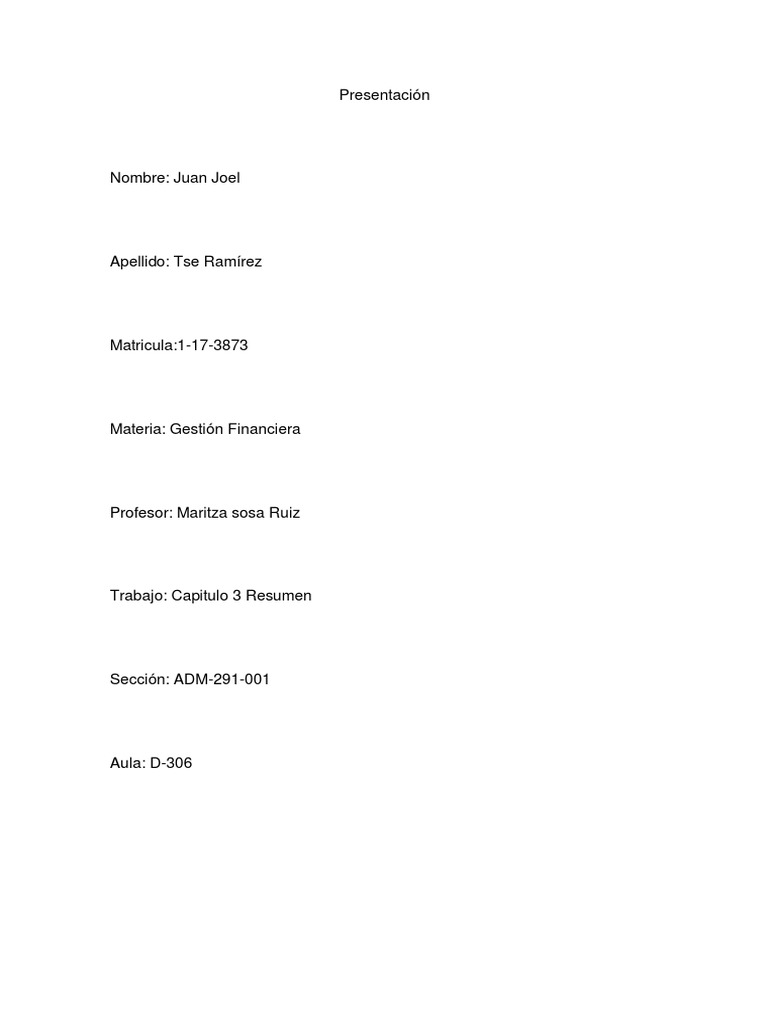 Presentación

Nombre: Juan Joel

Apellido: Tse Ramírez

Matricula:1-17-3873

Materia: Gestión Financiera

Profesor: Maritza sosa Ruiz

Trabajo: Capitulo 3 Resumen

Sección: ADM-291-001

Aula: D-306